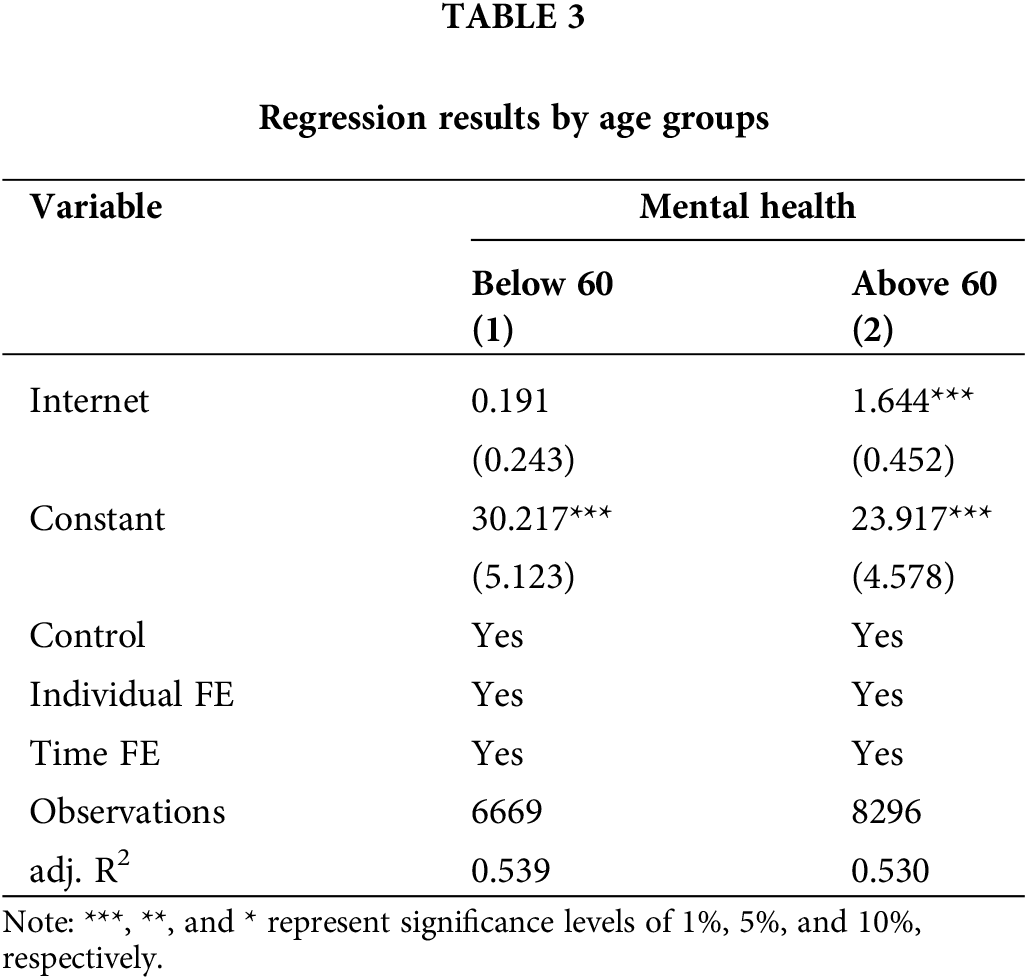 TABLE 3

Regression results by age groups

| Variable | Mental health | |
|---|---|---|
| | Below 60 (1) | Above 60 (2) |
| Internet | 0.191 | 1.644*** |
| | (0.243) | (0.452) |
| Constant | 30.217*** | 23.917*** |
| | (5.123) | (4.578) |
| Control | Yes | Yes |
| Individual FE | Yes | Yes |
| Time FE | Yes | Yes |
| Observations | 6669 | 8296 |
| adj. $R^2$ | 0.539 | 0.530 |

Note: ***, **, and * represent significance levels of 1%, 5%, and 10%, respectively.